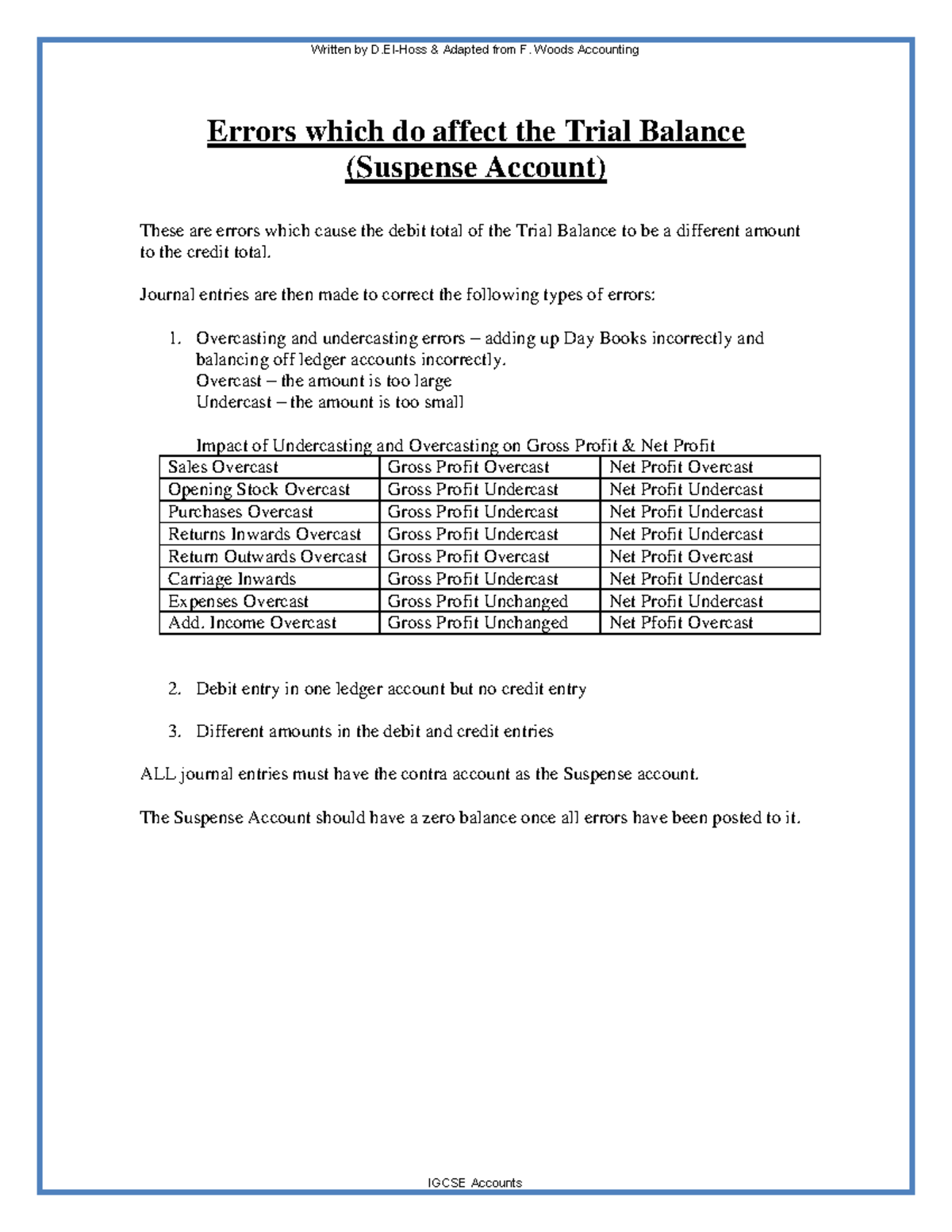 Written by D.El-Hoss & Adapted from F. Woods Accounting

Errors which do affect the Trial Balance (Suspense Account)

These are errors which cause the debit total of the Trial Balance to be a different amount to the credit total.

Journal entries are then made to correct the following types of errors:

1. Overcasting and undercasting errors – adding up Day Books incorrectly and balancing off ledger accounts incorrectly.
Overcast – the amount is too large
Undercast – the amount is too small

Impact of Undercasting and Overcasting on Gross Profit & Net Profit

| Sales Overcast | Gross Profit Overcast | Net Profit Overcast |
|---|---|---|
| Opening Stock Overcast | Gross Profit Undercast | Net Profit Undercast |
| Purchases Overcast | Gross Profit Undercast | Net Profit Undercast |
| Returns Inwards Overcast | Gross Profit Undercast | Net Profit Undercast |
| Return Outwards Overcast | Gross Profit Overcast | Net Profit Overcast |
| Carriage Inwards | Gross Profit Undercast | Net Profit Undercast |
| Expenses Overcast | Gross Profit Unchanged | Net Profit Undercast |
| Add. Income Overcast | Gross Profit Unchanged | Net Pfofit Overcast |

2. Debit entry in one ledger account but no credit entry

3. Different amounts in the debit and credit entries

ALL journal entries must have the contra account as the Suspense account.

The Suspense Account should have a zero balance once all errors have been posted to it.

IGCSE Accounts